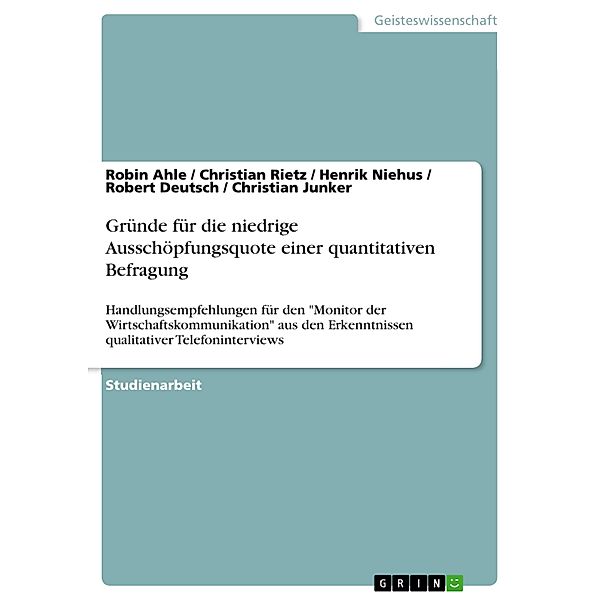 Geisteswissenschaft

Robin Ahle / Christian Rietz / Henrik Niehus / Robert Deutsch / Christian Junker

Gründe für die niedrige Ausschöpfungsquote einer quantitativen Befragung

Handlungsempfehlungen für den "Monitor der Wirtschaftskommunikation" aus den Erkenntnissen qualitativer Telefoninterviews

Studienarbeit

GRIN